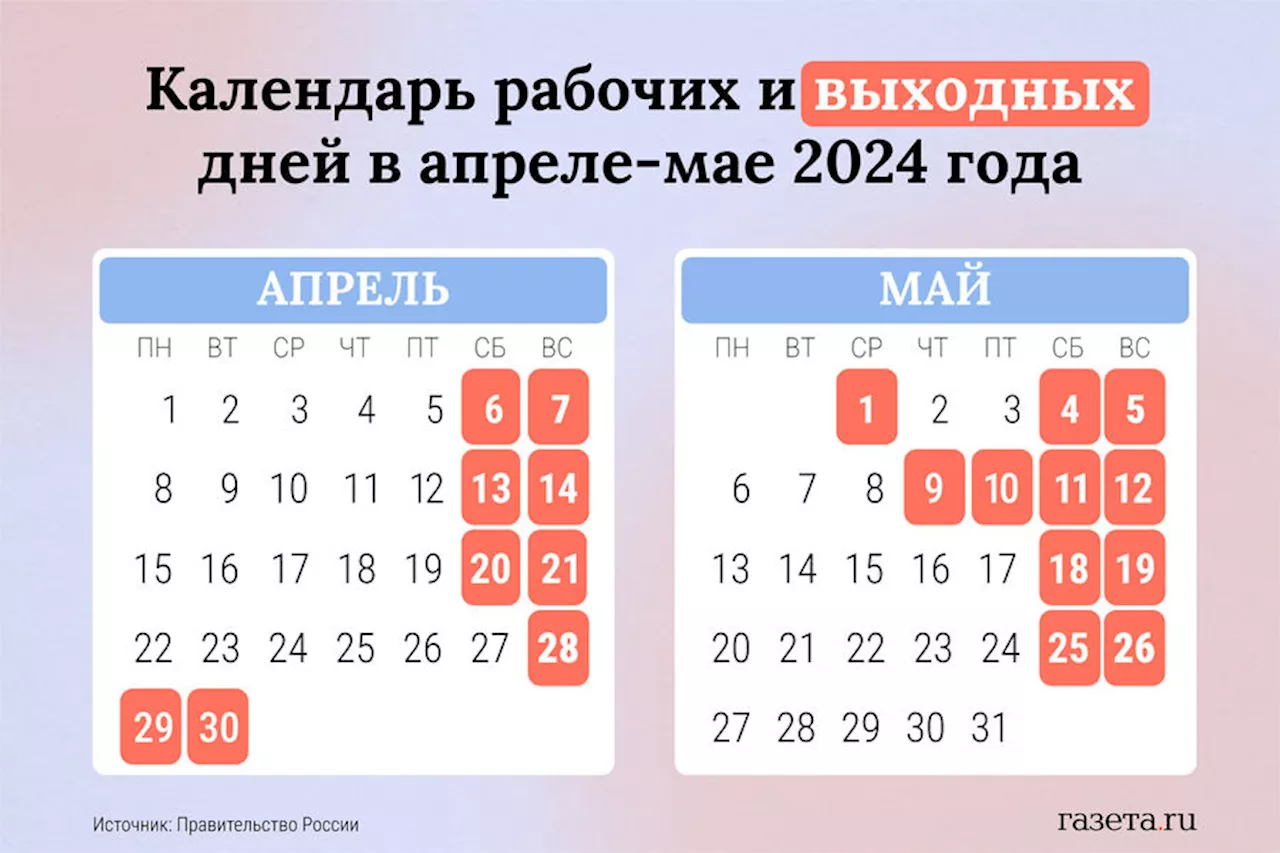 Календарь рабочих и выходных дней в апреле-мае 2024 года

АПРЕЛЬ

| ПН | ВТ | СР | ЧТ | ПТ | СБ | ВС |
|---|---|---|---|---|---|---|
| 1 | 2 | 3 | 4 | 5 | 6 | 7 |
| 8 | 9 | 10 | 11 | 12 | 13 | 14 |
| 15 | 16 | 17 | 18 | 19 | 20 | 21 |
| 22 | 23 | 24 | 25 | 26 | 27 | 28 |
| 29 | 30 | | | | | |

МАЙ

| ПН | ВТ | СР | ЧТ | ПТ | СБ | ВС |
|---|---|---|---|---|---|---|
| | | 1 | 2 | 3 | 4 | 5 |
| 6 | 7 | 8 | 9 | 10 | 11 | 12 |
| 13 | 14 | 15 | 16 | 17 | 18 | 19 |
| 20 | 21 | 22 | 23 | 24 | 25 | 26 |
| 27 | 28 | 29 | 30 | 31 | | |

Источник: Правительство России

газета.ru